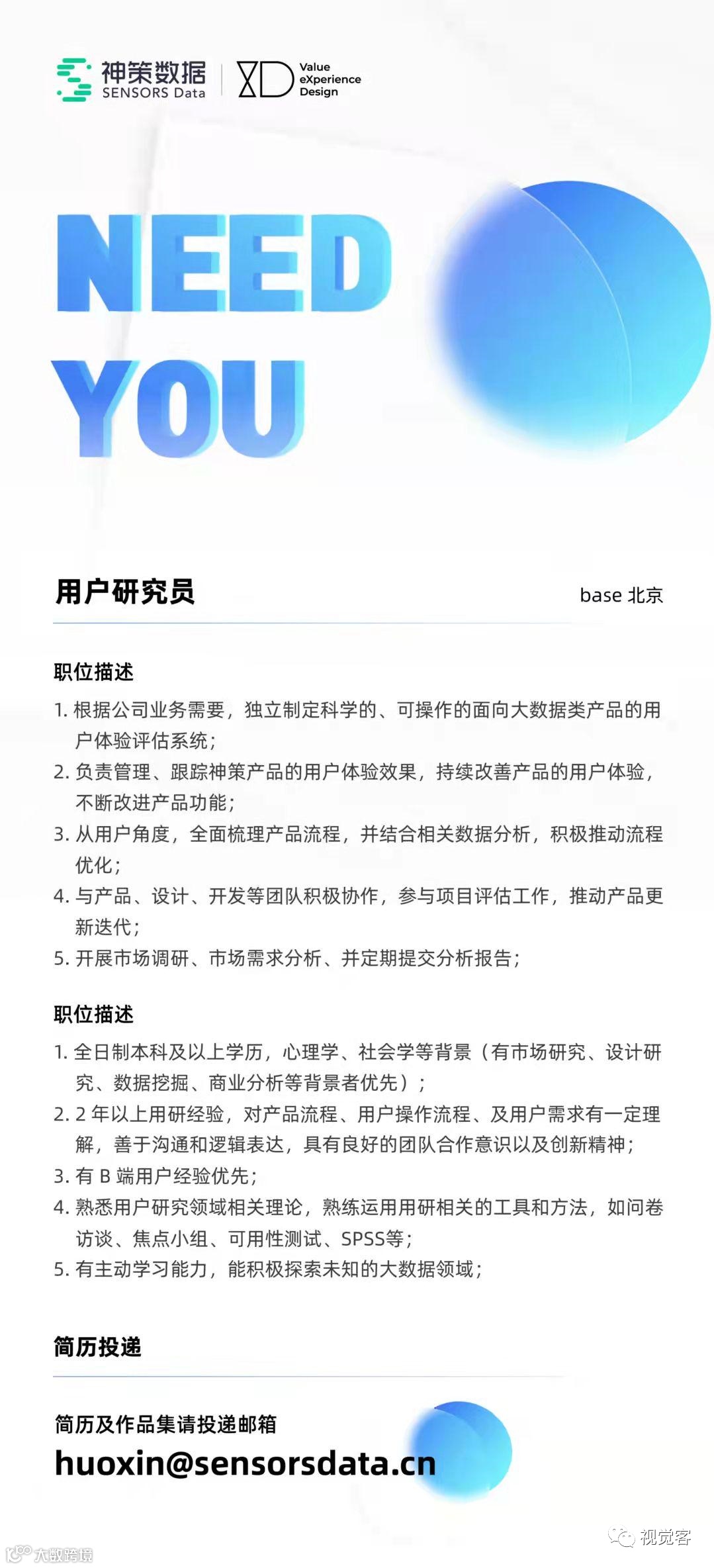 神策数据
SENSORS Data

XD Value eXperience Design

NEED
YOU

用户研究员

base 北京

职位描述

1. 根据公司业务需要，独立制定科学的、可操作的面向大数据类产品的用户体验评估系统；
2. 负责管理、跟踪神策产品的用户体验效果，持续改善产品的用户体验，不断改进产品功能；
3. 从用户角度，全面梳理产品流程，并结合相关数据分析，积极推动流程优化；
4. 与产品、设计、开发等团队积极协作，参与项目评估工作，推动产品更新迭代；
5. 开展市场调研、市场需求分析、并定期提交分析报告；

职位描述

1. 全日制本科及以上学历，心理学、社会学等背景（有市场研究、设计研究、数据挖掘、商业分析等背景者优先）；
2. 2 年以上用研经验，对产品流程、用户操作流程、及用户需求有一定理解，善于沟通和逻辑表达，具有良好的团队合作意识以及创新精神；
3. 有 B 端用户经验优先；
4. 熟悉用户研究领域相关理论，熟练运用用研相关的工具和方法，如问卷访谈、焦点小组、可用性测试、SPSS等；
5. 有主动学习能力，能积极探索未知的大数据领域；

简历投递

简历及作品集请投递邮箱
huoxin@sensorsdata.cn

视觉客

大数跨境